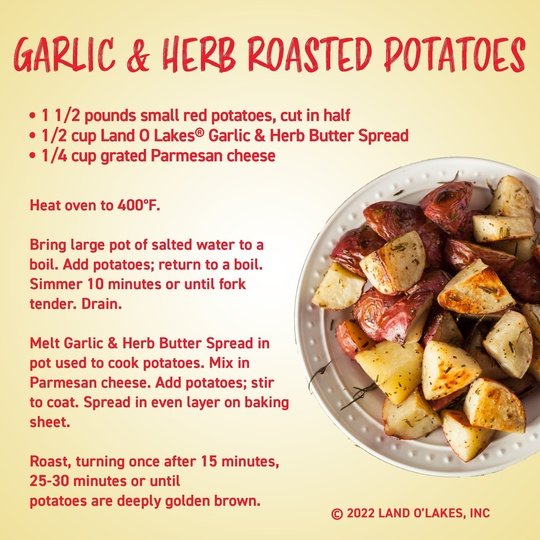 GARLIC & HERB ROASTED POTATOES

• 1 1/2 pounds small red potatoes, cut in half
• 1/2 cup Land O Lakes® Garlic & Herb Butter Spread
• 1/4 cup grated Parmesan cheese

Heat oven to 400°F.

Bring large pot of salted water to a boil. Add potatoes; return to a boil. Simmer 10 minutes or until fork tender. Drain.

Melt Garlic & Herb Butter Spread in pot used to cook potatoes. Mix in Parmesan cheese. Add potatoes; stir to coat. Spread in even layer on baking sheet.

Roast, turning once after 15 minutes, 25-30 minutes or until potatoes are deeply golden brown.

© 2022 LAND O'LAKES, INC